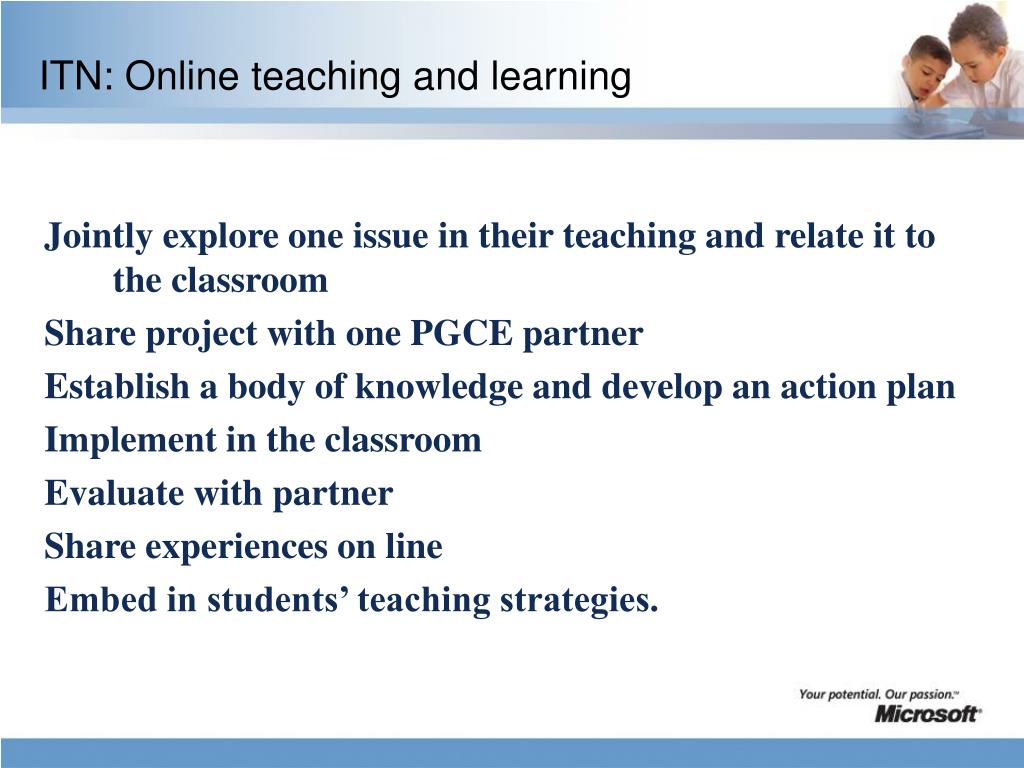 ITN: Online teaching and learning

Jointly explore one issue in their teaching and relate it to the classroom

Share project with one PGCE partner

Establish a body of knowledge and develop an action plan

Implement in the classroom

Evaluate with partner

Share experiences on line

Embed in students’ teaching strategies.

Your potential. Our passion.™
Microsoft®